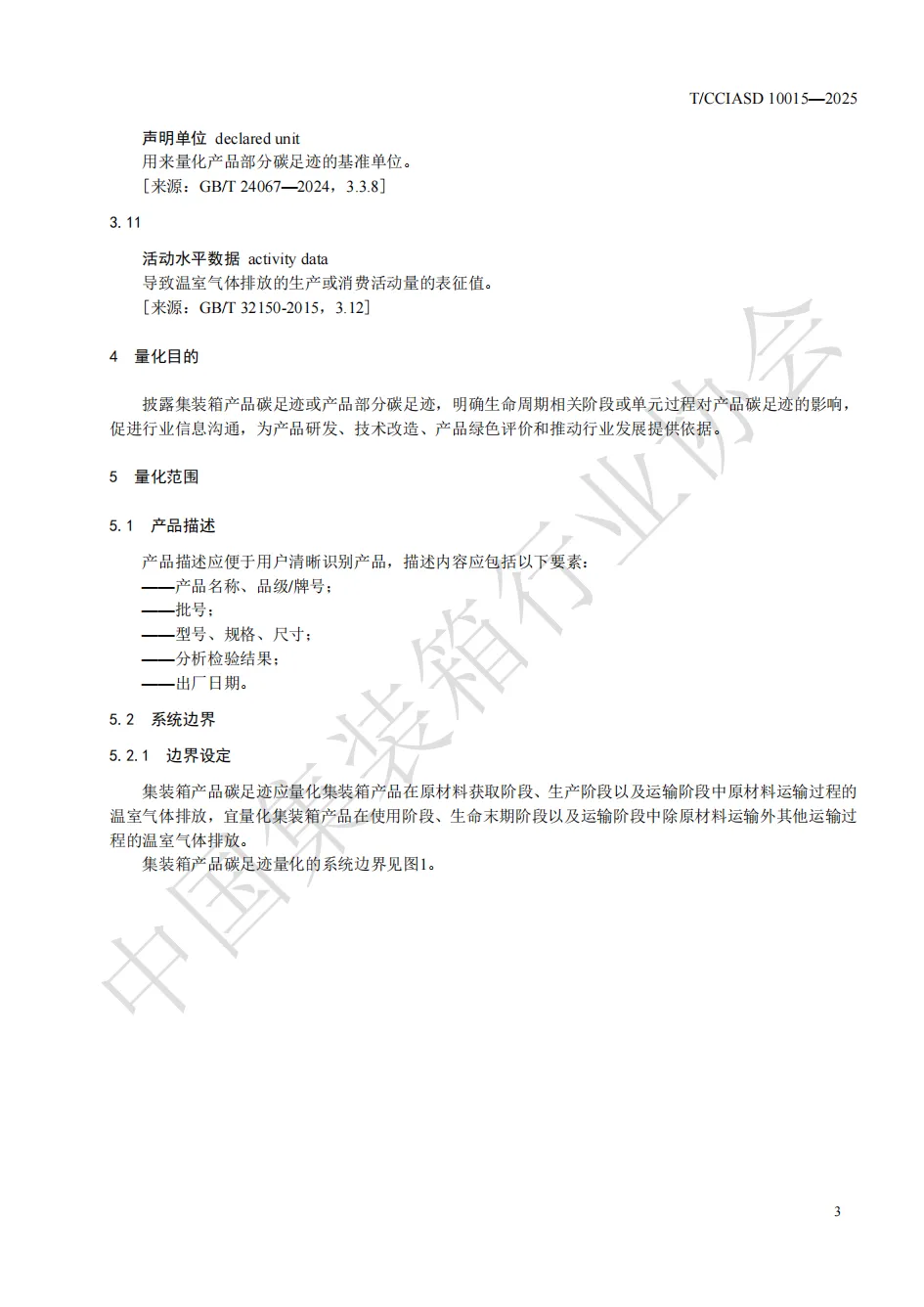 T/CCIASD 10015—2025

声明单位 declared unit
用来量化产品部分碳足迹的基准单位。
［来源：GB/T 24067—2024，3.3.8］

3.11

活动水平数据 activity data
导致温室气体排放的生产或消费活动量的表征值。
［来源：GB/T 32150-2015，3.12］

4 量化目的

披露集装箱产品碳足迹或产品部分碳足迹，明确生命周期相关阶段或单元过程对产品碳足迹的影响，促进行业信息沟通，为产品研发、技术改造、产品绿色评价和推动行业发展提供依据。

5 量化范围

5.1 产品描述

产品描述应便于用户清晰识别产品，描述内容应包括以下要素：
——产品名称、品级/牌号；
——批号；
——型号、规格、尺寸；
——分析检验结果；
——出厂日期。

5.2 系统边界

5.2.1 边界设定

集装箱产品碳足迹应量化集装箱产品在原材料获取阶段、生产阶段以及运输阶段中原材料运输过程的温室气体排放，宜量化集装箱产品在使用阶段、生命末期阶段以及运输阶段中除原材料运输外其他运输过程的温室气体排放。
集装箱产品碳足迹量化的系统边界见图1。

中国集装箱行业协会

3